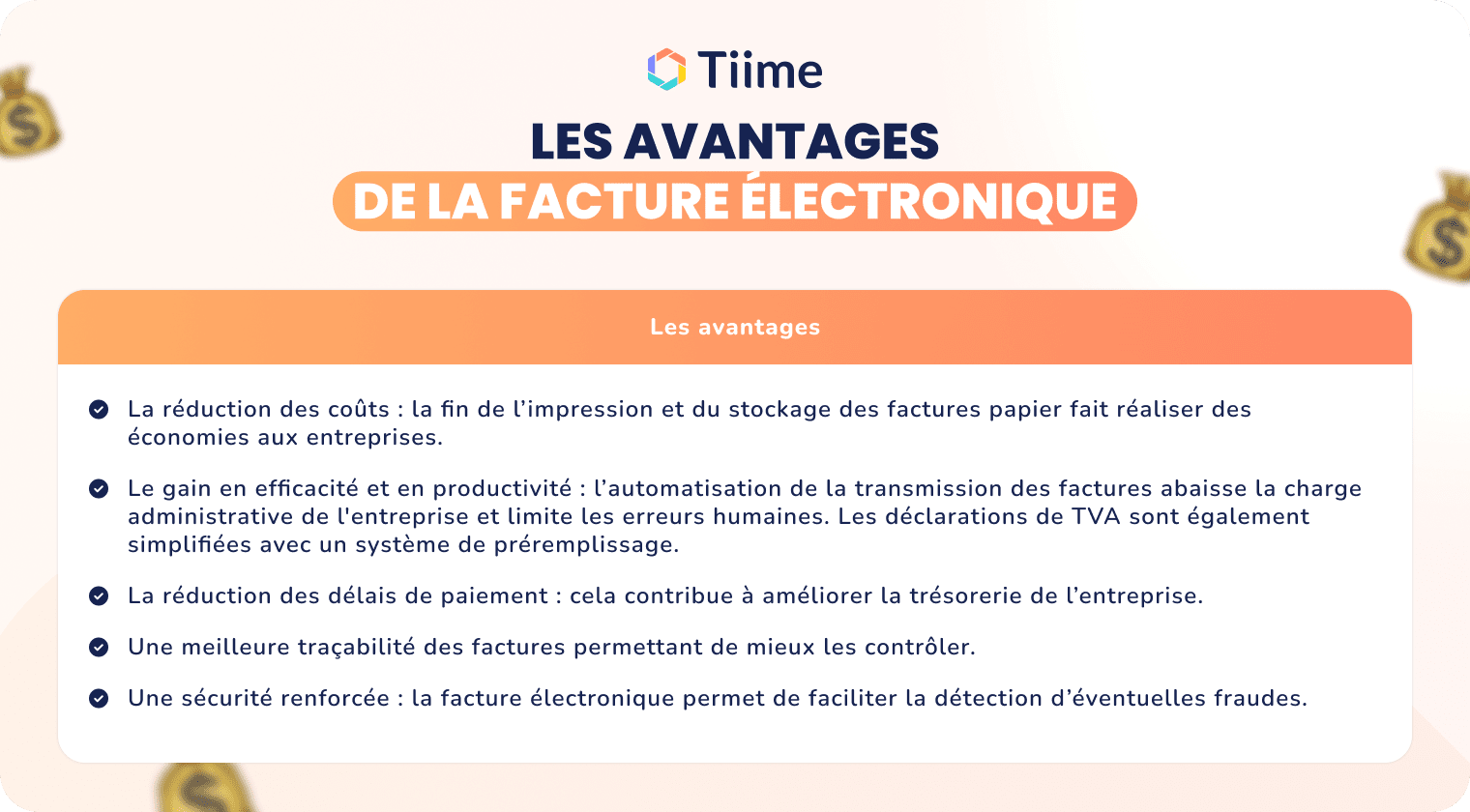 Tiime

LES AVANTAGES
DE LA FACTURE ÉLECTRONIQUE

Les avantages

La réduction des coûts : la fin de l'impression et du stockage des factures papier fait réaliser des économies aux entreprises.

Le gain en efficacité et en productivité : l'automatisation de la transmission des factures abaisse la charge administrative de l'entreprise et limite les erreurs humaines. Les déclarations de TVA sont également simplifiées avec un système de préremplissage.

La réduction des délais de paiement : cela contribue à améliorer la trésorerie de l'entreprise.

Une meilleure traçabilité des factures permettant de mieux les contrôler.

Une sécurité renforcée : la facture électronique permet de faciliter la détection d'éventuelles fraudes.